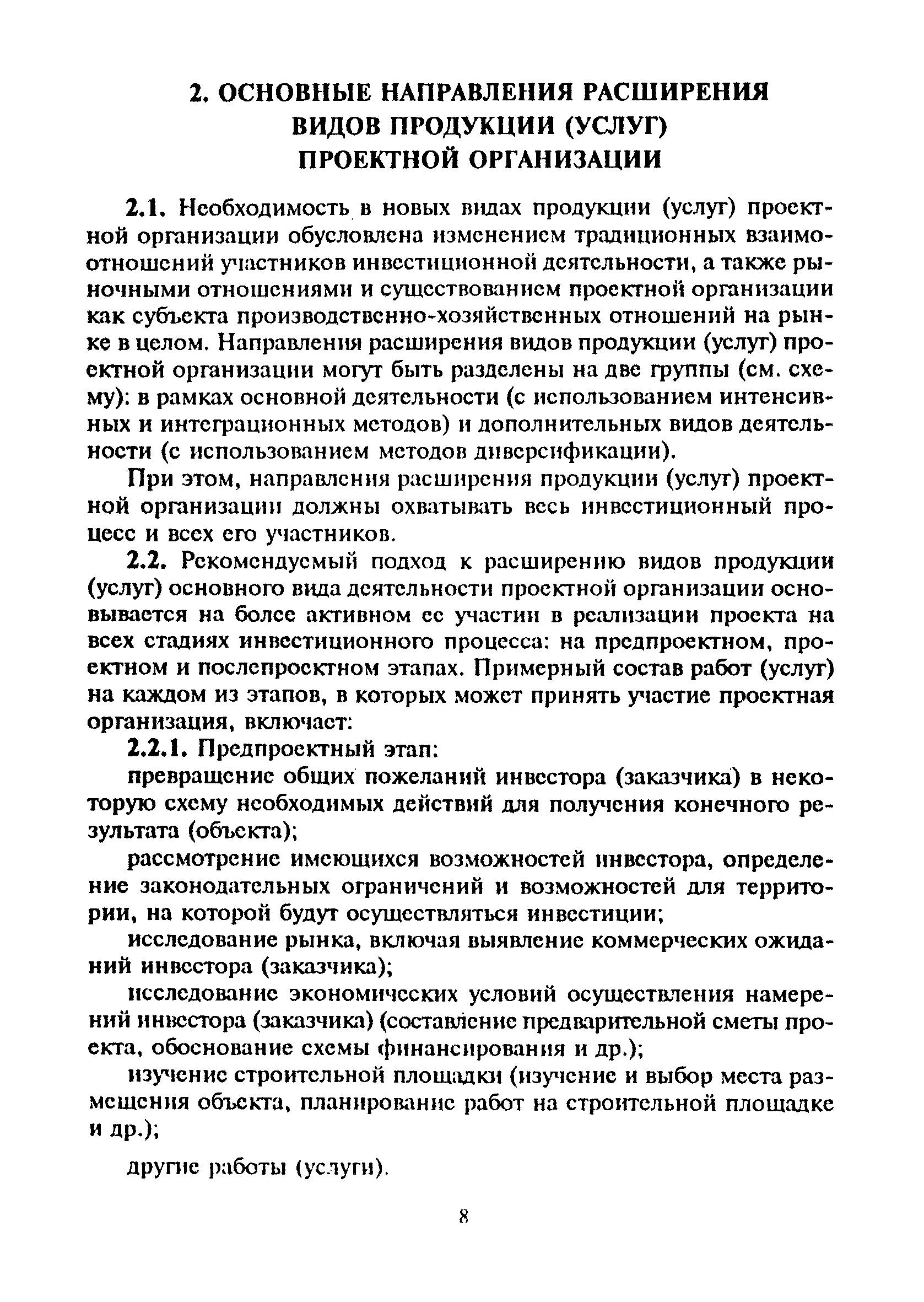 2. ОСНОВНЫЕ НАПРАВЛЕНИЯ РАСШИРЕНИЯ ВИДОВ ПРОДУКЦИИ (УСЛУГ) ПРОЕКТНОЙ ОРГАНИЗАЦИИ

2.1. Необходимость в новых видах продукции (услуг) проектной организации обусловлена изменением традиционных взаимоотношений участников инвестиционной деятельности, а также рыночными отношениями и существованием проектной организации как субъекта производственно-хозяйственных отношений на рынке в целом. Направления расширения видов продукции (услуг) проектной организации могут быть разделены на две группы (см. схему): в рамках основной деятельности (с использованием интенсивных и интеграционных методов) и дополнительных видов деятельности (с использованием методов диверсификации).

При этом, направления расширения продукции (услуг) проектной организации должны охватывать весь инвестиционный процесс и всех его участников.

2.2. Рекомендуемый подход к расширению видов продукции (услуг) основного вида деятельности проектной организации основывается на более активном ее участии в реализации проекта на всех стадиях инвестиционного процесса: на предпроектном, проектном и послепроектном этапах. Примерный состав работ (услуг) на каждом из этапов, в которых может принять участие проектная организация, включает:

2.2.1. Предпроектный этап:

превращение общих пожеланий инвестора (заказчика) в некоторую схему необходимых действий для получения конечного результата (объекта);

рассмотрение имеющихся возможностей инвестора, определение законодательных ограничений и возможностей для территории, на которой будут осуществляться инвестиции;

исследование рынка, включая выявление коммерческих ожиданий инвестора (заказчика);

исследование экономических условий осуществления намерений инвестора (заказчика) (составление предварительной сметы проекта, обоснование схемы финансирования и др.);

изучение строительной площадки (изучение и выбор места размещения объекта, планирование работ на строительной площадке и др.);

другие работы (услуги).

8